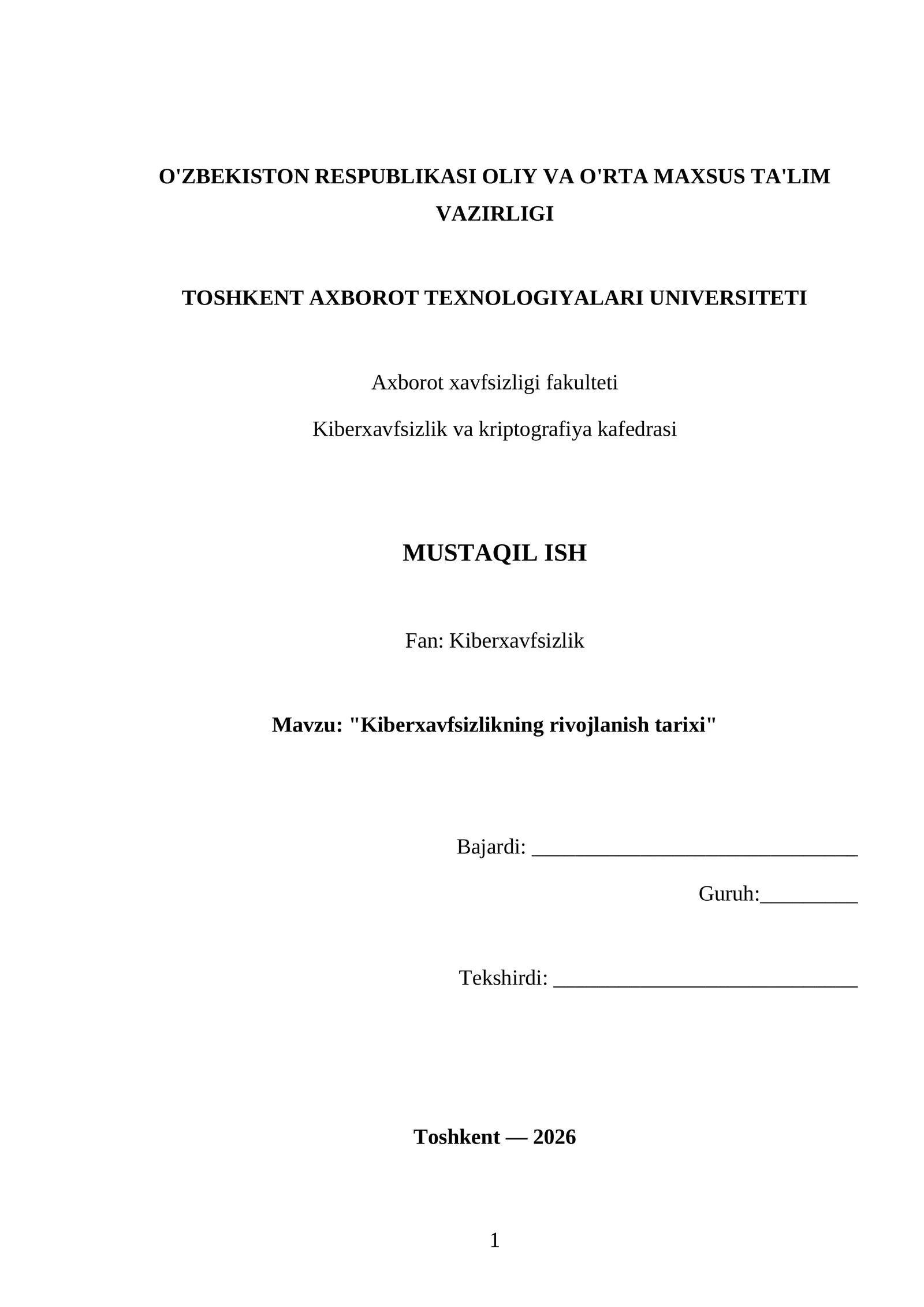 O'ZBEKISTON RESPUBLIKASI OLIY VA O'RTA MAXSUS TA'LIM VAZIRLIGI

TOSHKENT AXBOROT TEXNOLOGIYALARI UNIVERSITETI

Axborot xavfsizligi fakulteti

Kiberxavfsizlik va kriptografiya kafedrasi

MUSTAQIL ISH

Fan: Kiberxavfsizlik

Mavzu: "Kiberxavfsizlikning rivojlanish tarixi"

Bajardi: ____

Guruh:____

Tekshirdi: ____

Toshkent — 2026

1